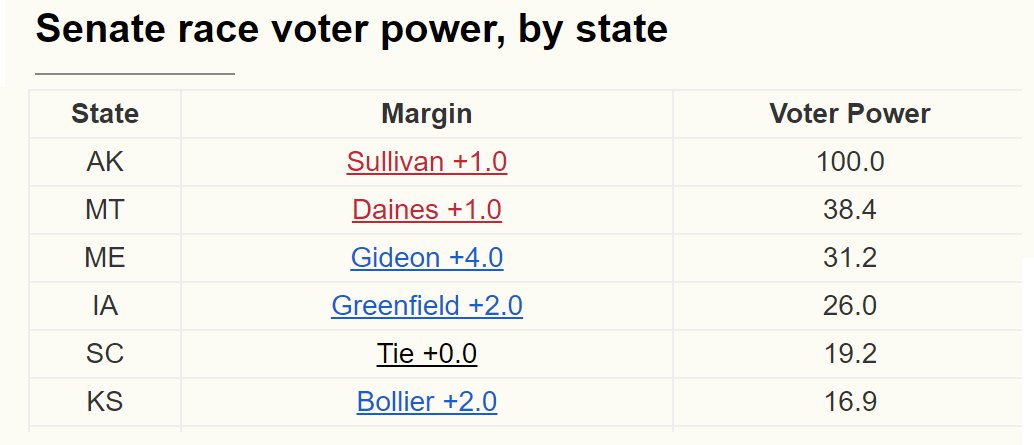 Senate race voter power, by state

| State | Margin | Voter Power |
|---|---|---|
| AK | Sullivan +1.0 | 100.0 |
| MT | Daines +1.0 | 38.4 |
| ME | Gideon +4.0 | 31.2 |
| IA | Greenfield +2.0 | 26.0 |
| SC | Tie +0.0 | 19.2 |
| KS | Bollier +2.0 | 16.9 |